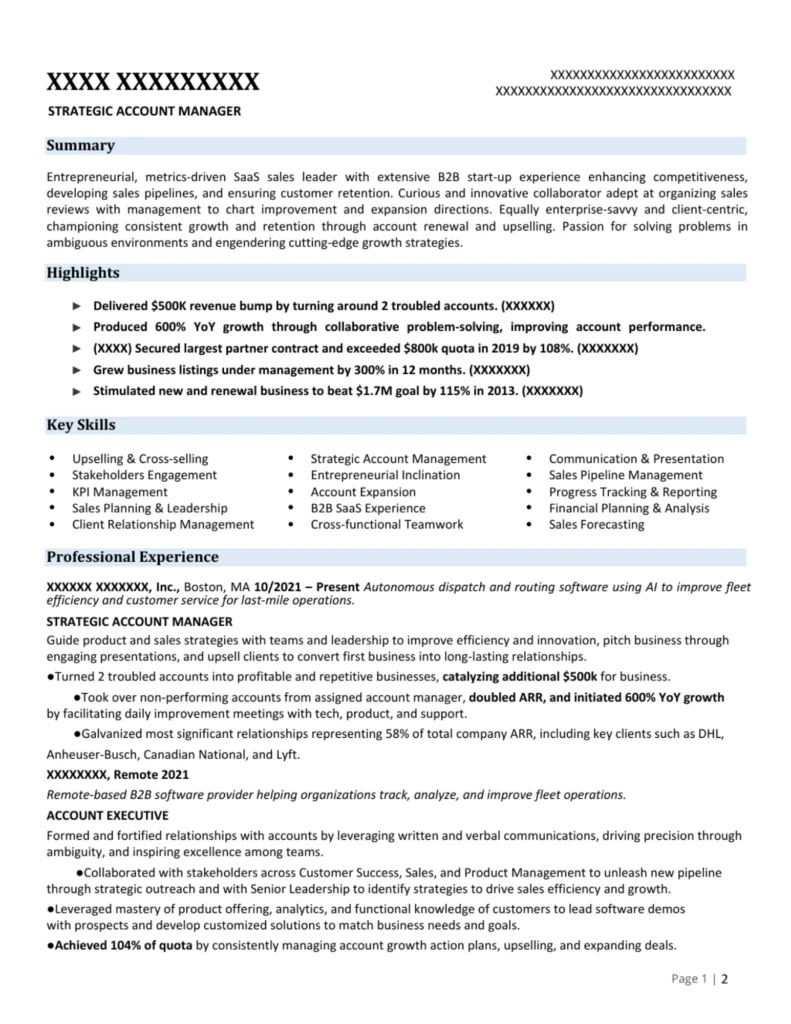 XXXX XXXXXXXXX

STRATEGIC ACCOUNT MANAGER

XXXXXXXXXXXXXXXXXXXXXXXXX
XXXXXXXXXXXXXXXXXXXXXXXXXXXXXXXX

Summary

Entrepreneurial, metrics-driven SaaS sales leader with extensive B2B start-up experience enhancing competitiveness, developing sales pipelines, and ensuring customer retention. Curious and innovative collaborator adept at organizing sales reviews with management to chart improvement and expansion directions. Equally enterprise-savvy and client-centric, championing consistent growth and retention through account renewal and upselling. Passion for solving problems in ambiguous environments and engendering cutting-edge growth strategies.

Highlights

► Delivered $500K revenue bump by turning around 2 troubled accounts. (XXXXXX)
► Produced 600% YoY growth through collaborative problem-solving, improving account performance.
► (XXXX) Secured largest partner contract and exceeded $800k quota in 2019 by 108%. (XXXXXXX)
► Grew business listings under management by 300% in 12 months. (XXXXXXX)
► Stimulated new and renewal business to beat $1.7M goal by 115% in 2013. (XXXXXXX)

Key Skills

• Upselling & Cross-selling
• Stakeholders Engagement
• KPI Management
• Sales Planning & Leadership
• Client Relationship Management

• Strategic Account Management
• Entrepreneurial Inclination
• Account Expansion
• B2B SaaS Experience
• Cross-functional Teamwork

• Communication & Presentation
• Sales Pipeline Management
• Progress Tracking & Reporting
• Financial Planning & Analysis
• Sales Forecasting

Professional Experience

XXXXXX XXXXXXX, Inc., Boston, MA 10/2021 – Present Autonomous dispatch and routing software using AI to improve fleet efficiency and customer service for last-mile operations.

STRATEGIC ACCOUNT MANAGER

Guide product and sales strategies with teams and leadership to improve efficiency and innovation, pitch business through engaging presentations, and upsell clients to convert first business into long-lasting relationships.

●Turned 2 troubled accounts into profitable and repetitive businesses, catalyzing additional $500k for business.

●Took over non-performing accounts from assigned account manager, doubled ARR, and initiated 600% YoY growth by facilitating daily improvement meetings with tech, product, and support.

●Galvanized most significant relationships representing 58% of total company ARR, including key clients such as DHL, Anheuser-Busch, Canadian National, and Lyft.

XXXXXXXX, Remote 2021

Remote-based B2B software provider helping organizations track, analyze, and improve fleet operations.

ACCOUNT EXECUTIVE

Formed and fortified relationships with accounts by leveraging written and verbal communications, driving precision through ambiguity, and inspiring excellence among teams.

●Collaborated with stakeholders across Customer Success, Sales, and Product Management to unleash new pipeline through strategic outreach and with Senior Leadership to identify strategies to drive sales efficiency and growth.

●Leveraged mastery of product offering, analytics, and functional knowledge of customers to lead software demos with prospects and develop customized solutions to match business needs and goals.

●Achieved 104% of quota by consistently managing account growth action plans, upselling, and expanding deals.

Page 1 | 2